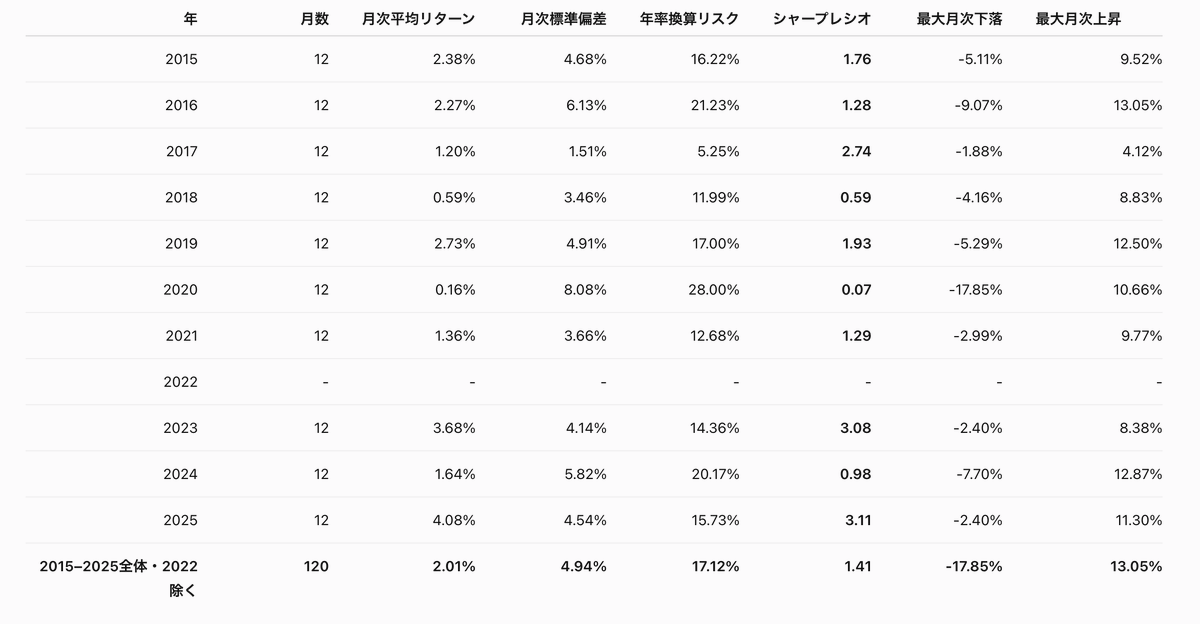 | 年 | 月数 | 月次平均リターン | 月次標準偏差 | 年率換算リスク | シャープレシオ | 最大月次下落 | 最大月次上昇 |
|---|---|---|---|---|---|---|---|
| 2015 | 12 | 2.38% | 4.68% | 16.22% | **1.76** | -5.11% | 9.52% |
| 2016 | 12 | 2.27% | 6.13% | 21.23% | **1.28** | -9.07% | 13.05% |
| 2017 | 12 | 1.20% | 1.51% | 5.25% | **2.74** | -1.88% | 4.12% |
| 2018 | 12 | 0.59% | 3.46% | 11.99% | **0.59** | -4.16% | 8.83% |
| 2019 | 12 | 2.73% | 4.91% | 17.00% | **1.93** | -5.29% | 12.50% |
| 2020 | 12 | 0.16% | 8.08% | 28.00% | **0.07** | -17.85% | 10.66% |
| 2021 | 12 | 1.36% | 3.66% | 12.68% | **1.29** | -2.99% | 9.77% |
| 2022 | - | - | - | - | - | - | - |
| 2023 | 12 | 3.68% | 4.14% | 14.36% | **3.08** | -2.40% | 8.38% |
| 2024 | 12 | 1.64% | 5.82% | 20.17% | **0.98** | -7.70% | 12.87% |
| 2025 | 12 | 4.08% | 4.54% | 15.73% | **3.11** | -2.40% | 11.30% |
| **2015–2025全体・2022除く** | **120** | **2.01%** | **4.94%** | **17.12%** | **1.41** | **-17.85%** | **13.05%** |